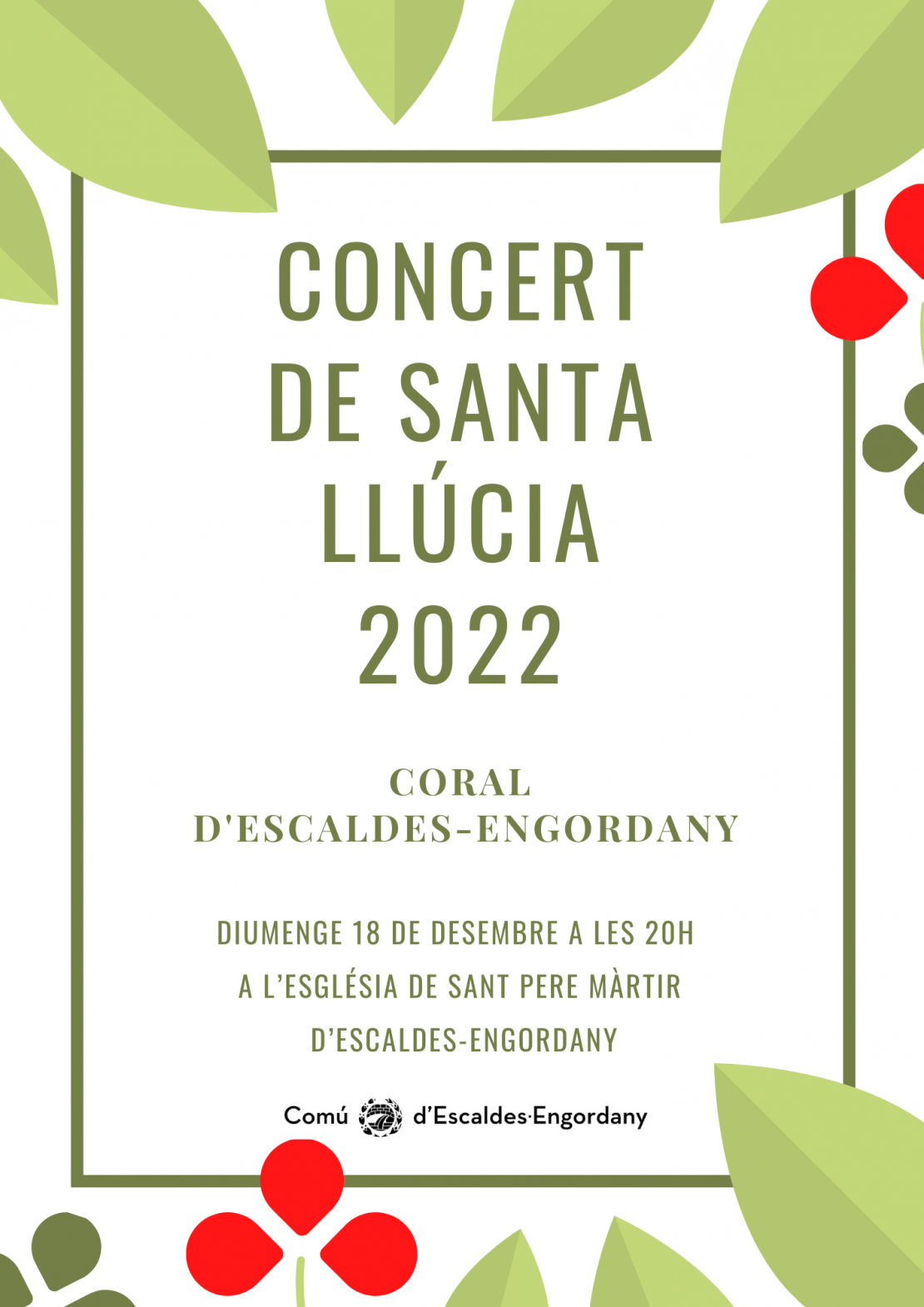 CONCERT DE SANTA LLÚCIA 2022

CORAL D'ESCALDES-ENGORDANY

DIUMENGE 18 DE DESEMBRE A LES 20H
A L'ESGLÉSIA DE SANT PERE MÀRTIR
D'ESCALDES-ENGORDANY

Comú d'Escaldes·Engordany